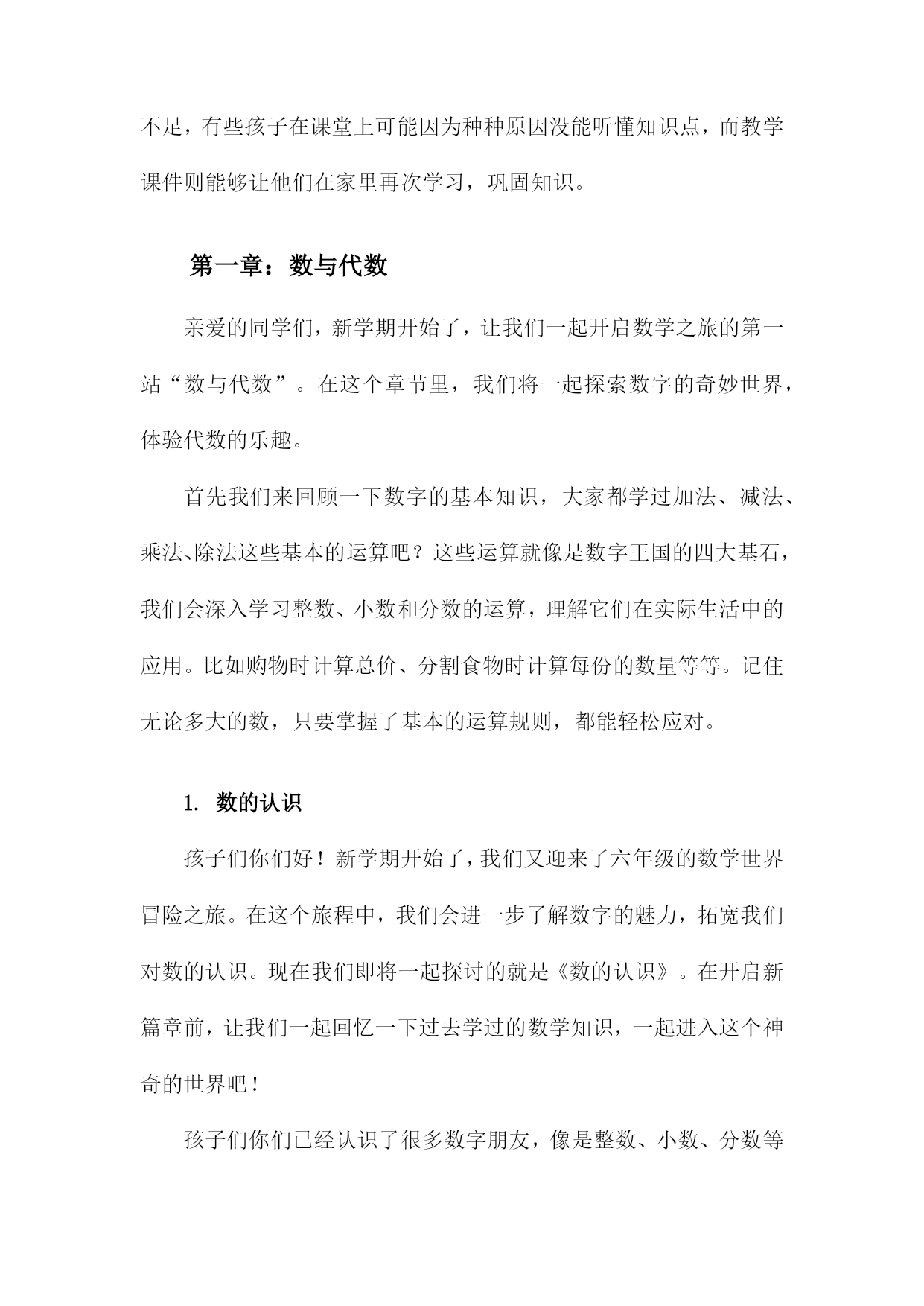 不足，有些孩子在课堂上可能因为种种原因没能听懂知识点，而教学课件则能够让他们在家里再次学习，巩固知识。

第一章：数与代数

亲爱的同学们，新学期开始了，让我们一起开启数学之旅的第一站“数与代数”。在这个章节里，我们将一起探索数字的奇妙世界，体验代数的乐趣。

首先我们来回顾一下数字的基本知识，大家都学过加法、减法、乘法、除法这些基本的运算吧？这些运算就像是数字王国的四大基石，我们会深入学习整数、小数和分数的运算，理解它们在实际生活中的应用。比如购物时计算总价、分割食物时计算每份的数量等等。记住无论多大的数，只要掌握了基本的运算规则，都能轻松应对。

1. 数的认识

孩子们你们好！新学期开始了，我们又迎来了六年级的数学世界冒险之旅。在这个旅程中，我们会进一步了解数字的魅力，拓宽我们对数的认识。现在我们即将一起探讨的就是《数的认识》。在开启新篇章前，让我们一起回忆一下过去学过的数学知识，一起进入这个神奇的世界吧！

孩子们你们已经认识了很多数字朋友，像是整数、小数、分数等